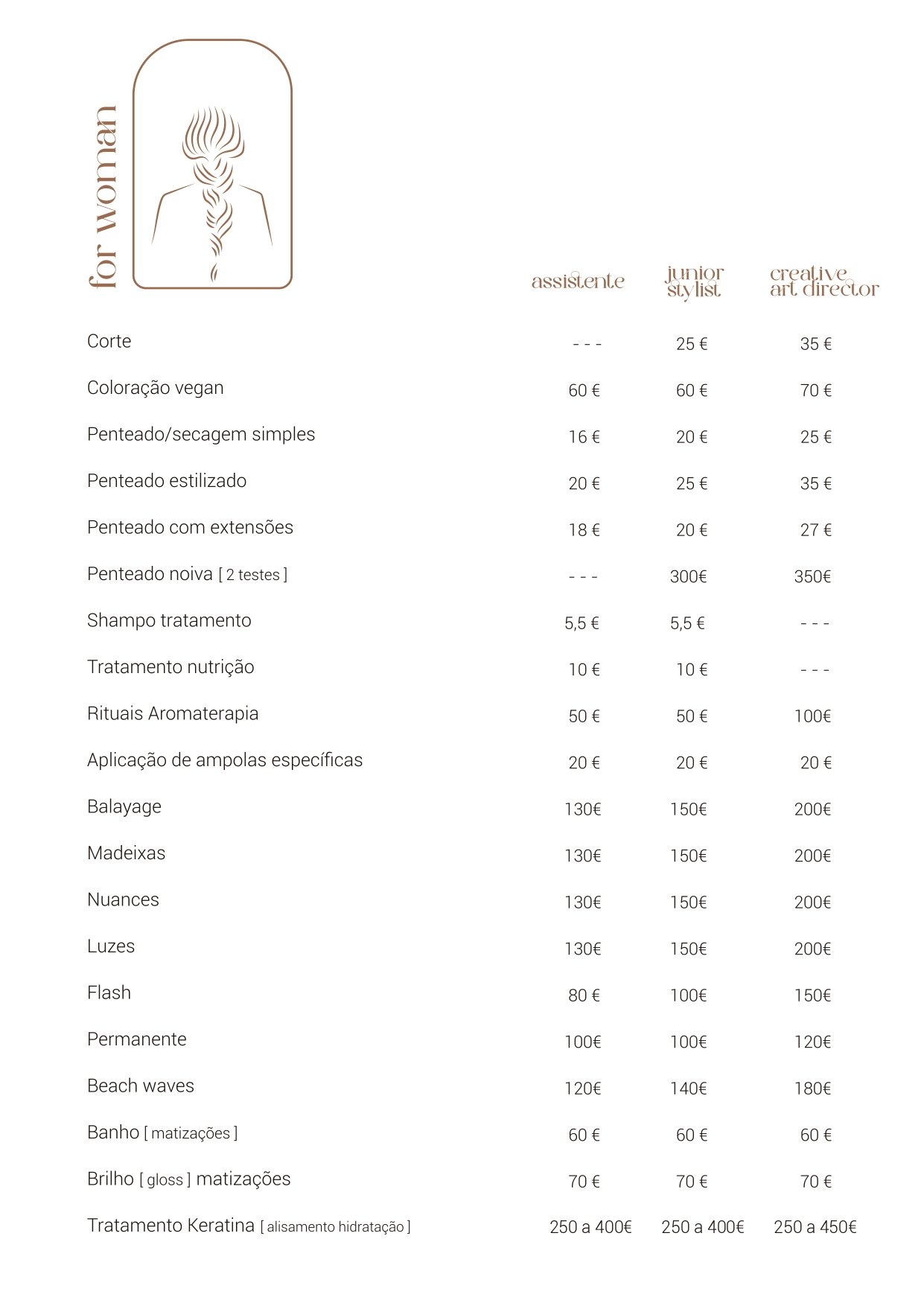 for woman

|  | assistente | junior stylist | creative art director |
|---|---|---|---|
| Corte | - - - | 25 € | 35 € |
| Coloração vegan | 60 € | 60 € | 70 € |
| Penteado/secagem simples | 16 € | 20 € | 25 € |
| Penteado estilizado | 20 € | 25 € | 35 € |
| Penteado com extensões | 18 € | 20 € | 27 € |
| Penteado noiva [ 2 testes ] | - - - | 300€ | 350€ |
| Shampo tratamento | 5,5 € | 5,5 € | - - - |
| Tratamento nutrição | 10 € | 10 € | - - - |
| Rituais Aromaterapia | 50 € | 50 € | 100€ |
| Aplicação de ampolas específicas | 20 € | 20 € | 20 € |
| Balayage | 130€ | 150€ | 200€ |
| Madeixas | 130€ | 150€ | 200€ |
| Nuances | 130€ | 150€ | 200€ |
| Luzes | 130€ | 150€ | 200€ |
| Flash | 80 € | 100€ | 150€ |
| Permanente | 100€ | 100€ | 120€ |
| Beach waves | 120€ | 140€ | 180€ |
| Banho [ matizações ] | 60 € | 60 € | 60 € |
| Brilho [ gloss ] matizações | 70 € | 70 € | 70 € |
| Tratamento Keratina [ alisamento hidratação ] | 250 a 400€ | 250 a 400€ | 250 a 450€ |